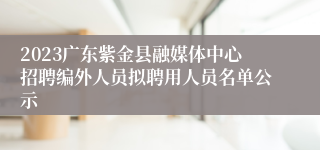 2023广东紫金县融媒体中心招聘编外人员拟聘用人员名单公示